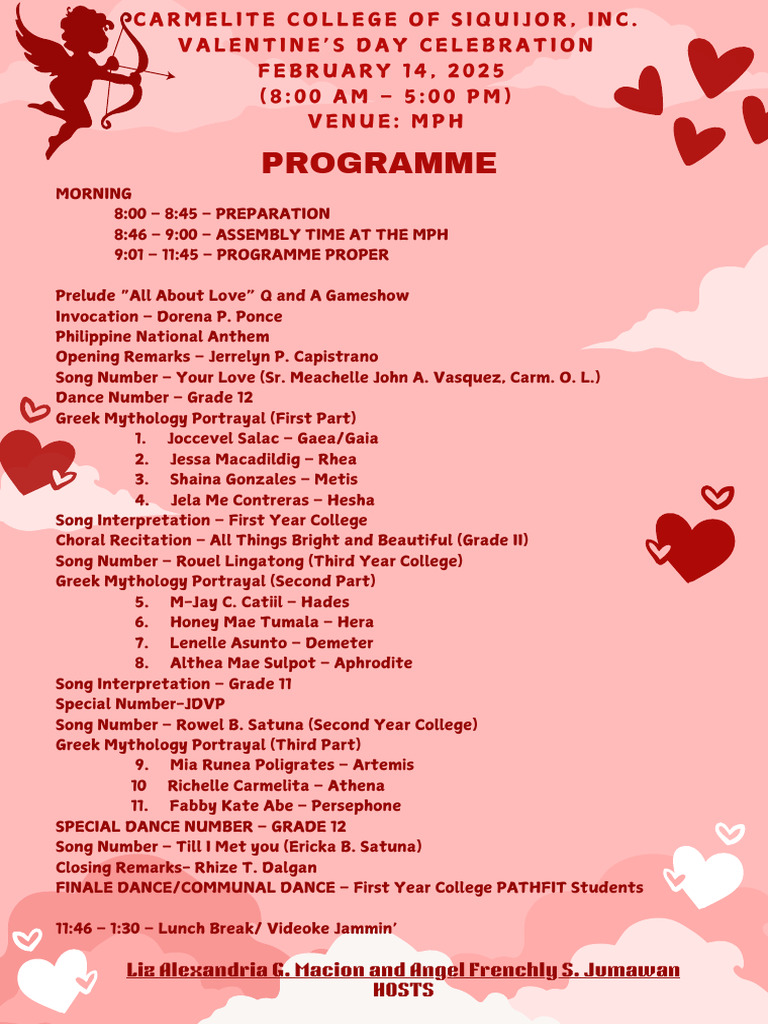 CARMELITE COLLEGE OF SIQUIJOR, INC.
VALENTINE'S DAY CELEBRATION
FEBRUARY 14, 2025
(8:00 AM – 5:00 PM)
VENUE: MPH

PROGRAMME

MORNING
8:00 – 8:45 – PREPARATION
8:46 – 9:00 – ASSEMBLY TIME AT THE MPH
9:01 – 11:45 – PROGRAMME PROPER

Prelude "All About Love" Q and A Gameshow
Invocation – Dorena P. Ponce
Philippine National Anthem
Opening Remarks – Jerrelyn P. Capistrano
Song Number – Your Love (Sr. Meachelle John A. Vasquez, Carm. O. L.)
Dance Number – Grade 12
Greek Mythology Portrayal (First Part)
1. Joccevel Salac – Gaea/Gaia
2. Jessa Macadildig – Rhea
3. Shaina Gonzales – Metis
4. Jela Me Contreras – Hesha
Song Interpretation – First Year College
Choral Recitation – All Things Bright and Beautiful (Grade II)
Song Number – Rouel Lingatong (Third Year College)
Greek Mythology Portrayal (Second Part)
5. M-Jay C. Catiil – Hades
6. Honey Mae Tumala – Hera
7. Lenelle Asunto – Demeter
8. Althea Mae Sulpot – Aphrodite
Song Interpretation – Grade 11
Special Number-JDVP
Song Number – Rowel B. Satuna (Second Year College)
Greek Mythology Portrayal (Third Part)
9. Mia Runea Poligrates – Artemis
10 Richelle Carmelita – Athena
11. Fabby Kate Abe – Persephone
SPECIAL DANCE NUMBER – GRADE 12
Song Number – Till I Met you (Ericka B. Satuna)
Closing Remarks- Rhize T. Dalgan
FINALE DANCE/COMMUNAL DANCE – First Year College PATHFIT Students

11:46 – 1:30 – Lunch Break/ Videoke Jammin'

Liz Alexandria G. Macion and Angel Frenchly S. Jumawan
HOSTS